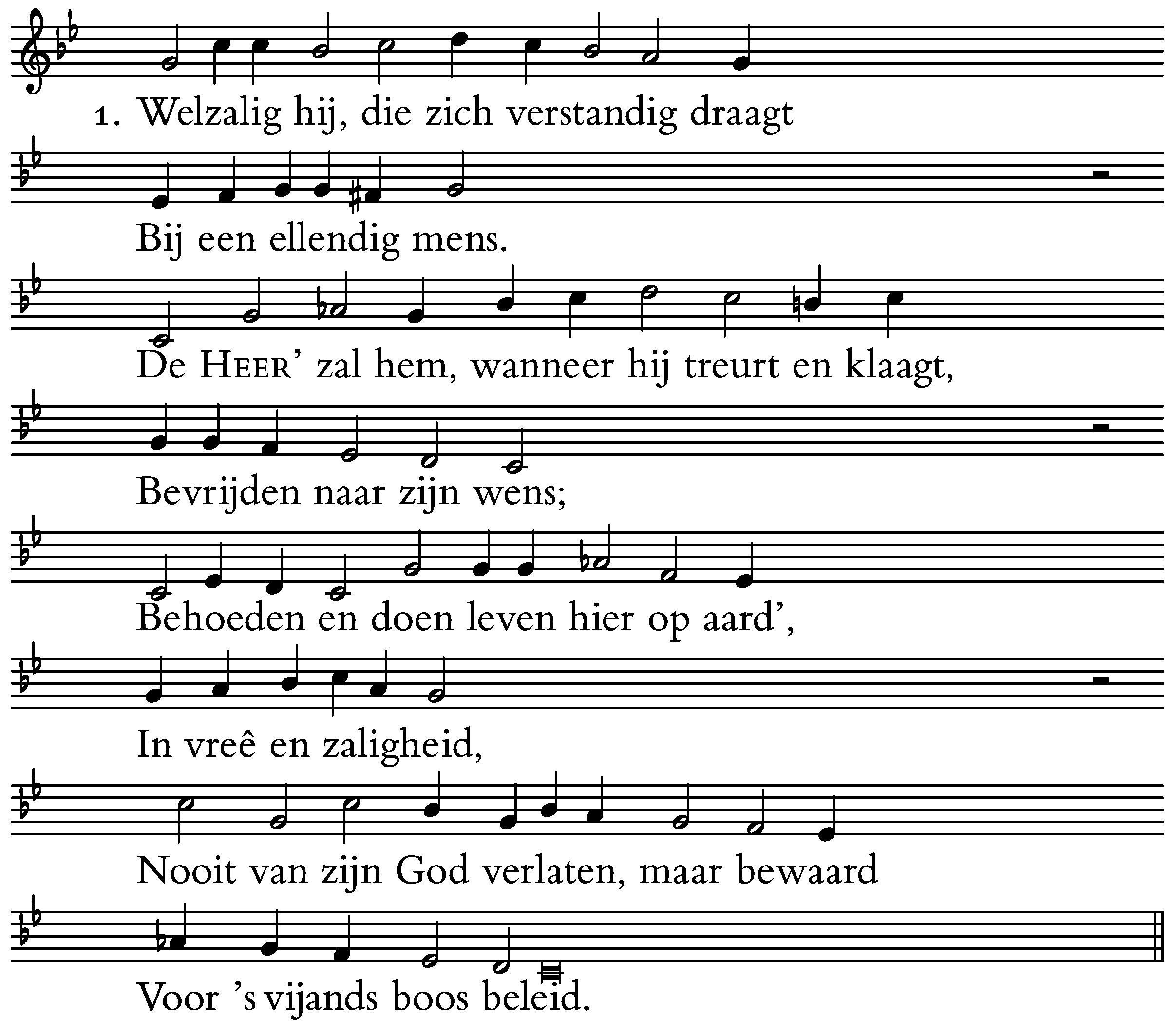 1. Welzalig hij, die zich verstandig draagt
Bij een ellendig mens.
De HEER' zal hem, wanneer hij treurt en klaagt,
Bevrijden naar zijn wens;
Behoeden en doen leven hier op aard',
In vreê en zaligheid,
Nooit van zijn God verlaten, maar bewaard
Voor 's vijands boos beleid.